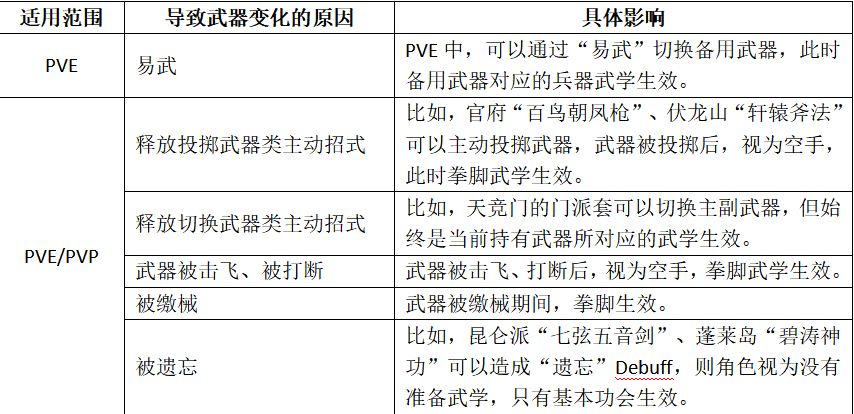 | 适用范围 | 导致武器变化的原因 | 具体影响 |
|---|---|---|
| PVE | 易武 | PVE中，可以通过“易武”切换备用武器，此时备用武器对应的兵器武学生效。 |
| PVE/PVP | 释放投掷武器类主动招式 | 比如，官府“百鸟朝凤枪”、伏龙山“轩辕斧法”可以主动投掷武器，武器被投掷后，视为空手，此时拳脚武学生效。 |
|  | 释放切换武器类主动招式 | 比如，天竞门的门派套可以切换主副武器，但始终是当前持有武器所对应的武学生效。 |
|  | 武器被击飞、被打断 | 武器被击飞、打断后，视为空手，拳脚武学生效。 |
|  | 被缴械 | 武器被缴械期间，拳脚生效。 |
|  | 被遗忘 | 比如，昆仑派“七弦五音剑”、蓬莱岛“碧涛神功”可以造成“遗忘”Debuff，则角色视为没有准备武学，只有基本功会生效。 |